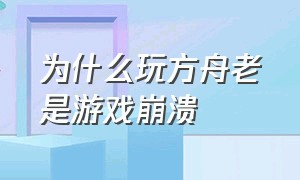 为什么玩方舟老是游戏崩溃